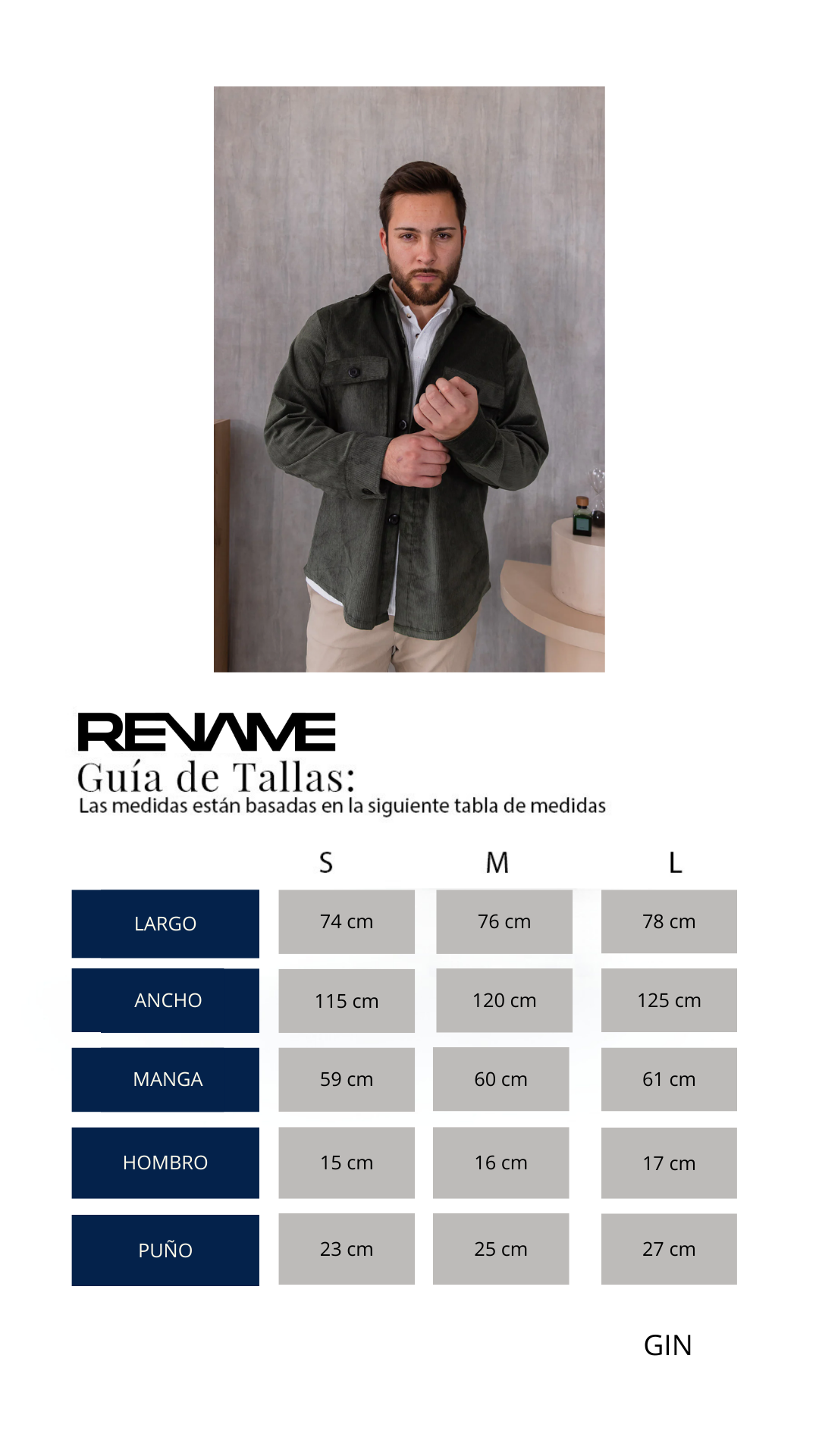 RENAME
Guía de Tallas:
Las medidas están basadas en la siguiente tabla de medidas

| | S | M | L |
|---|---|---|---|
| LARGO | 74 cm | 76 cm | 78 cm |
| ANCHO | 115 cm | 120 cm | 125 cm |
| MANGA | 59 cm | 60 cm | 61 cm |
| HOMBRO | 15 cm | 16 cm | 17 cm |
| PUÑO | 23 cm | 25 cm | 27 cm |

GIN